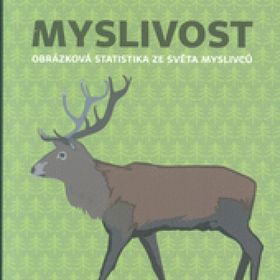 MYSLIVOST

OBRÁZKOVÁ STATISTIKA ZE SVĚTA MYSLIVCŮ